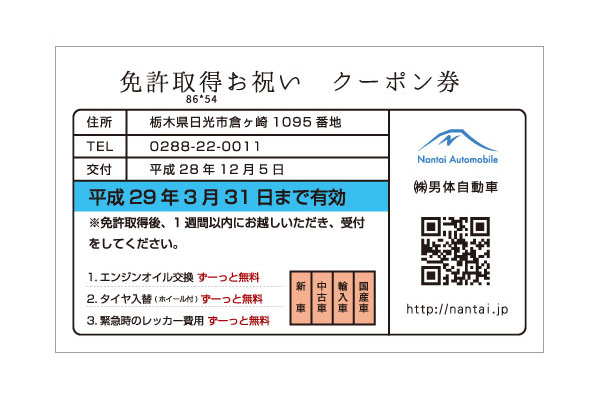 免許取得お祝い　クーポン券
86*54

住所
栃木県日光市倉ヶ崎1095番地
TEL
0288-22-0011
交付
平成28年12月5日

平成29年3月31日まで有効

※免許取得後、1週間以内にお越しいただき、受付をしてください。

1.エンジンオイル交換 ずーっと無料
2.タイヤ入替(ホイール付) ずーっと無料
3.緊急時のレッカー費用 ずーっと無料

新車
中古車
輸入車
国産車

Nantai Automobile
㈱男体自動車

http://nantai.jp